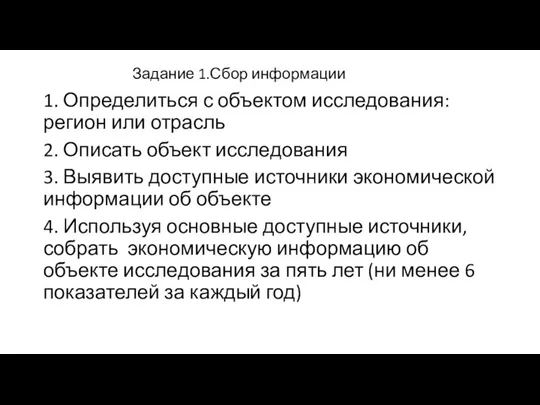 Задание 1.Сбор информации

1. Определиться с объектом исследования: регион или отрасль

2. Описать объект исследования

3. Выявить доступные источники экономической информации об объекте

4. Используя основные доступные источники, собрать экономическую информацию об объекте исследования за пять лет (ни менее 6 показателей за каждый год)